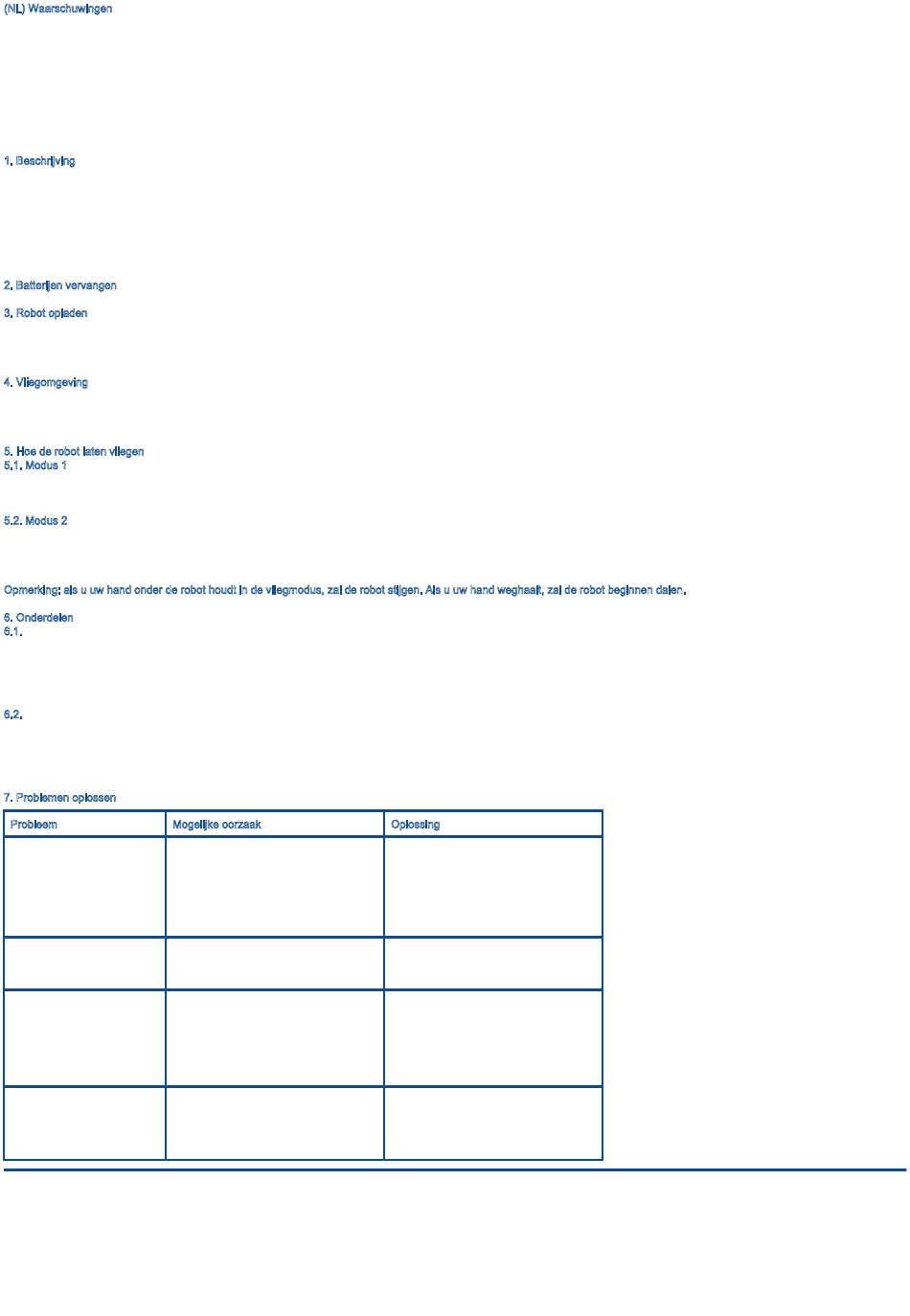 (NL) Waarschuwingen

1. Beschrijving

2. Batterijen vervangen

3. Robot opladen

4. Vliegomgeving

5. Hoe de robot laten vliegen
5.1. Modus 1

5.2. Modus 2

Opmerking: als u uw hand onder de robot houdt in de vliegmodus, zal de robot stijgen. Als u uw hand weghaalt, zal de robot beginnen dalen.

6. Onderdelen
6.1.

6.2.

7. Problemen oplossen

| Probleem | Mogelijke oorzaak | Oplossing |
|---|---|---|
| | | |
| | | |
| | | |
| | | |